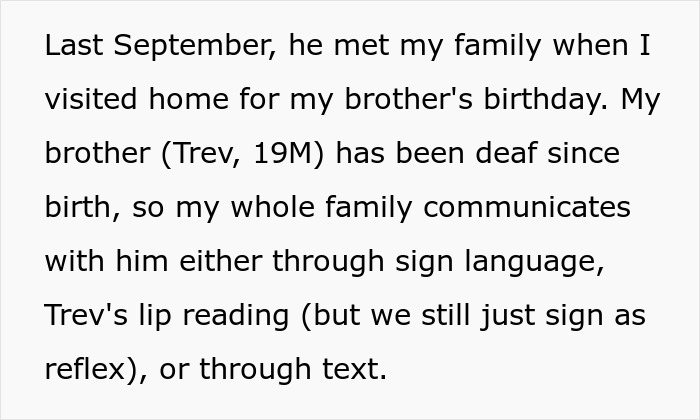 Last September, he met my family when I visited home for my brother's birthday. My brother (Trev, 19M) has been deaf since birth, so my whole family communicates with him either through sign language, Trev's lip reading (but we still just sign as reflex), or through text.